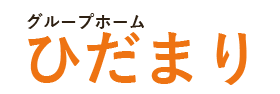 グループホーム
ひだまり